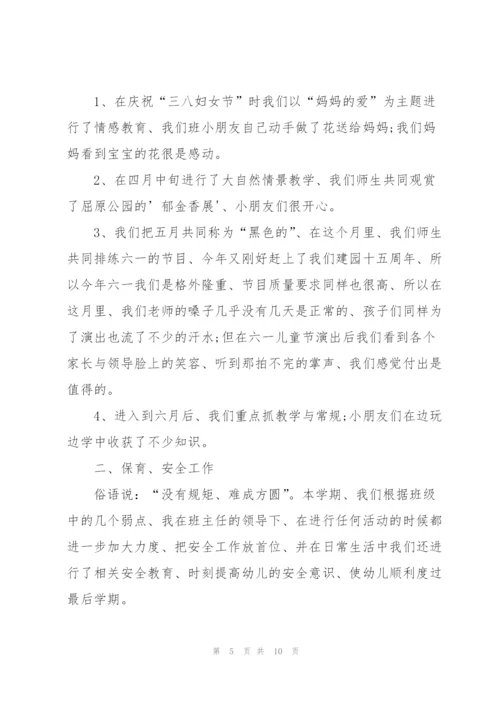 1、在庆祝“三八妇女节”时我们以“妈妈的爱”为主题进行了情感教育、我们班小朋友自己动手做了花送给妈妈;我们妈妈看到宝宝的花很是感动。

2、在四月中旬进行了大自然情景教学、我们师生共同观赏了屈原公园的’郁金香展'、小朋友们很开心。

3、我们把五月共同称为“黑色的”、在这个月里、我们师生共同排练六一的节目、今年又刚好赶上了我们建园十五周年、所以今年六一我们是格外隆重、节目质量要求同样也很高、所以在这月里、我们老师的嗓子几乎没有几天是正常的、孩子们同样为了演出也流了不少的汗水;但在六一儿童节演出后我们看到各个家长与领导脸上的笑容、听到那拍不完的掌声、我们感觉付出是值得的。

4、进入到六月后、我们重点抓教学与常规;小朋友们在边玩边学中收获了不少知识。

二、保育、安全工作

俗语说：“没有规矩、难成方圆”。本学期、我们根据班级中的几个弱点、我在班主任的领导下、在进行任何活动的时候都进一步加大力度、把安全工作放首位、并在日常生活中我们还进行了相关安全教育、时刻提高幼儿的安全意识、使幼儿顺利度过最后学期。

第 5 页 共 10 页